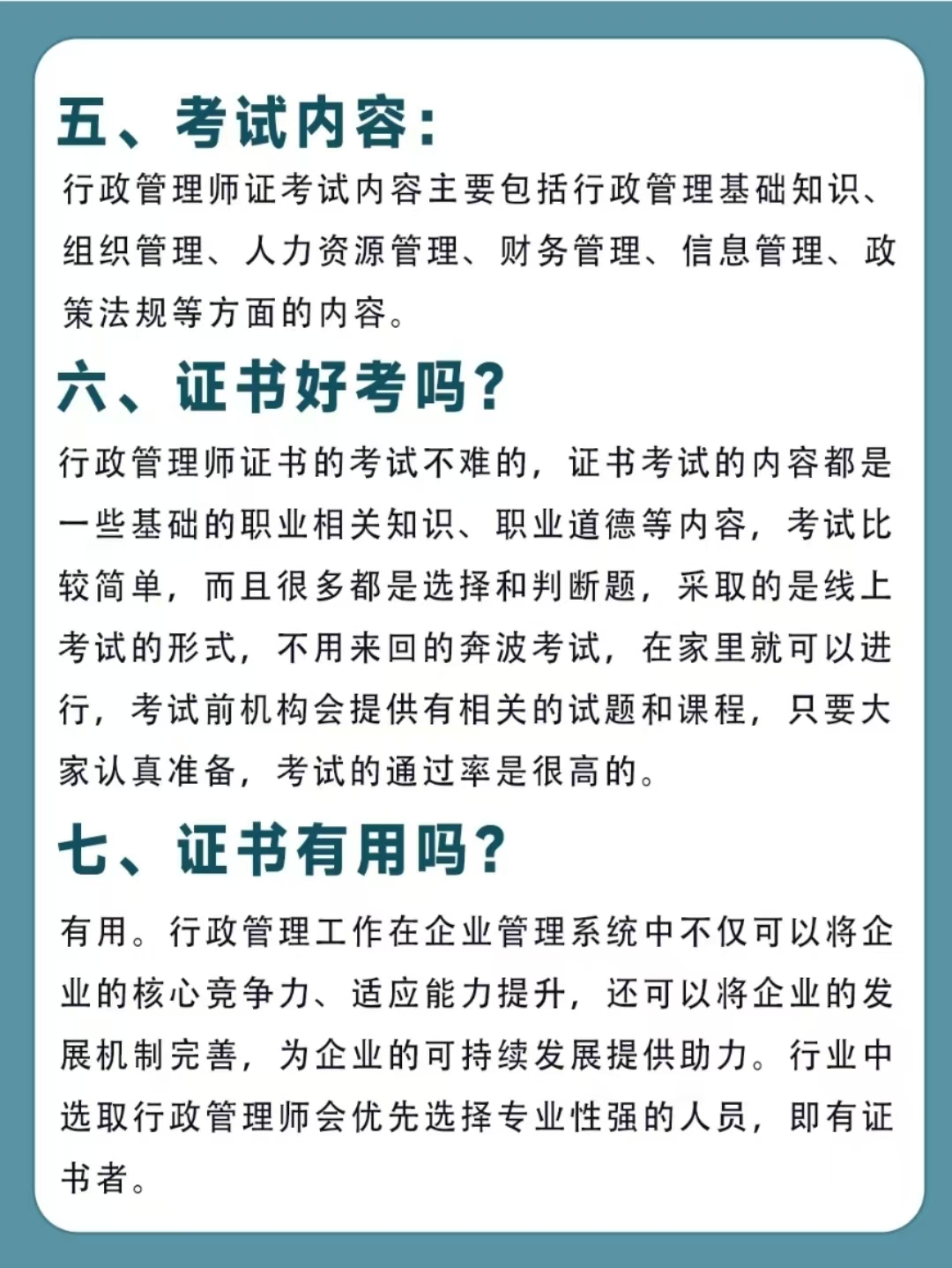 五、考试内容：

行政管理师证考试内容主要包括行政管理基础知识、组织管理、人力资源管理、财务管理、信息管理、政策法规等方面的内容。

六、证书好考吗？

行政管理师证书的考试不难的，证书考试的内容都是一些基础的职业相关知识、职业道德等内容，考试比较简单，而且很多都是选择和判断题，采取的是线上考试的形式，不用来回的奔波考试，在家里就可以进行，考试前机构会提供有相关的试题和课程，只要大家认真准备，考试的通过率是很高的。

七、证书有用吗？

有用。行政管理工作在企业管理系统中不仅可以将企业的核心竞争力、适应能力提升，还可以将企业的发展机制完善，为企业的可持续发展提供助力。行业中选取行政管理师会优先选择专业性强的人员，即有证书者。